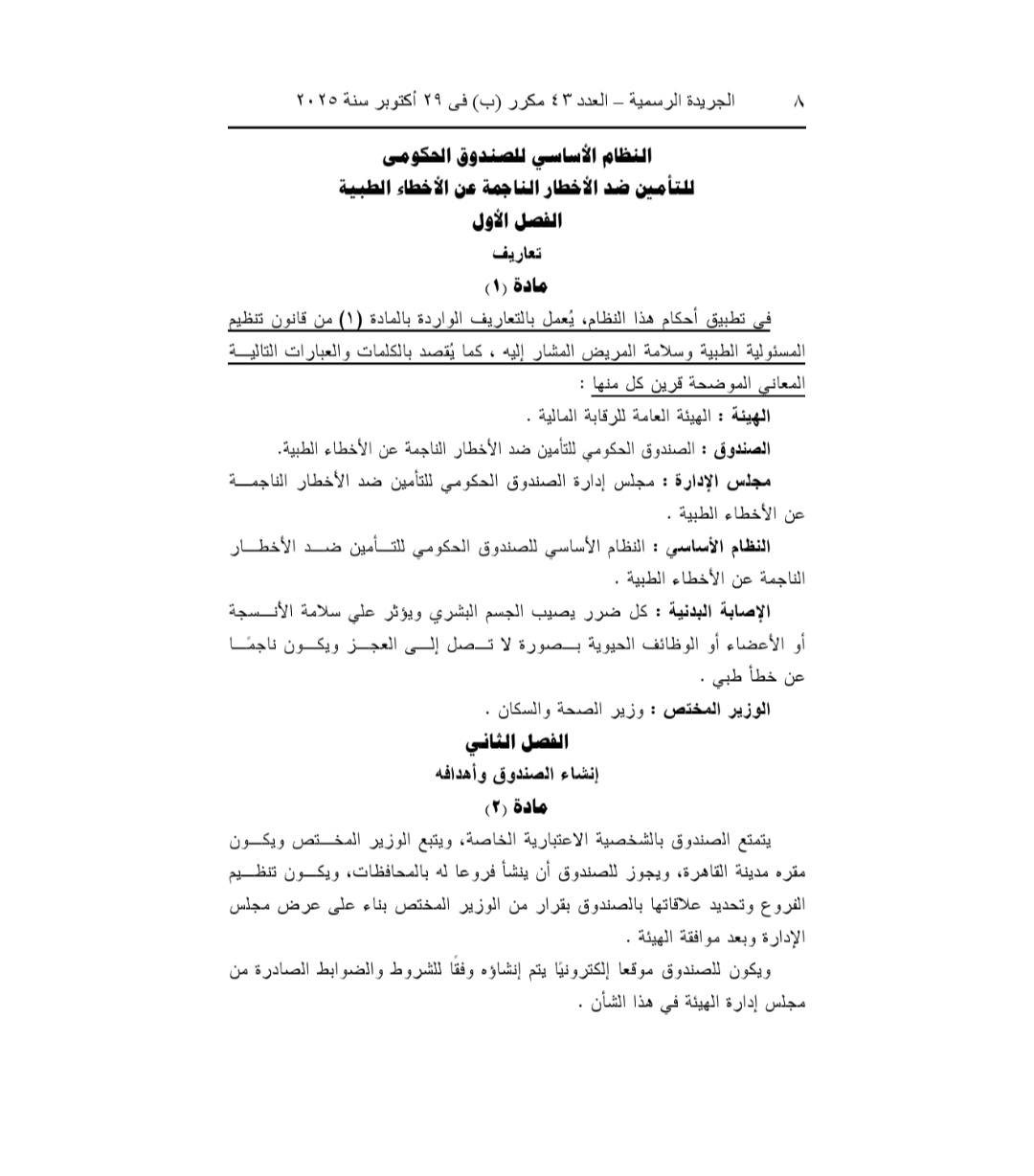 ٨ الجريدة الرسمية – العدد ٤٣ مكرر (ب) فى ٢٩ أكتوبر سنة ٢٠٢٥

النظام الأساسي للصندوق الحكومى
للتأمين ضد الأخطار الناجمة عن الأخطاء الطبية
الفصل الأول
تعاريف
مادة (١)

فى تطبيق أحكام هذا النظام، يُعمل بالتعاريف الواردة بالمادة (١) من قانون تنظيم المسئولية الطبية وسلامة المريض المشار إليه ، كما يُقصد بالكلمات والعبارات التالية المعاني الموضحة قرين كل منها :

الهيئة : الهيئة العامة للرقابة المالية .

الصندوق : الصندوق الحكومي للتأمين ضد الأخطار الناجمة عن الأخطاء الطبية.

مجلس الإدارة : مجلس إدارة الصندوق الحكومي للتأمين ضد الأخطار الناجمة عن الأخطاء الطبية .

النظام الأساسي : النظام الأساسي للصندوق الحكومي للتأمين ضد الأخطار الناجمة عن الأخطاء الطبية .

الإصابة البدنية : كل ضرر يصيب الجسم البشري ويؤثر علي سلامة الأنسجة أو الأعضاء أو الوظائف الحيوية بصورة لا تصل إلى العجز ويكون ناجمًا عن خطأ طبي .

الوزير المختص : وزير الصحة والسكان .

الفصل الثاني
إنشاء الصندوق وأهدافه
مادة (٢)

يتمتع الصندوق بالشخصية الاعتبارية الخاصة، ويتبع الوزير المختص ويكون مقره مدينة القاهرة، ويجوز للصندوق أن ينشأ فروعا له بالمحافظات، ويكون تنظيم الفروع وتحديد علاقاتها بالصندوق بقرار من الوزير المختص بناء على عرض مجلس الإدارة وبعد موافقة الهيئة .

ويكون للصندوق موقعا إلكترونيًا يتم إنشاؤه وفقًا للشروط والضوابط الصادرة من مجلس إدارة الهيئة في هذا الشأن .